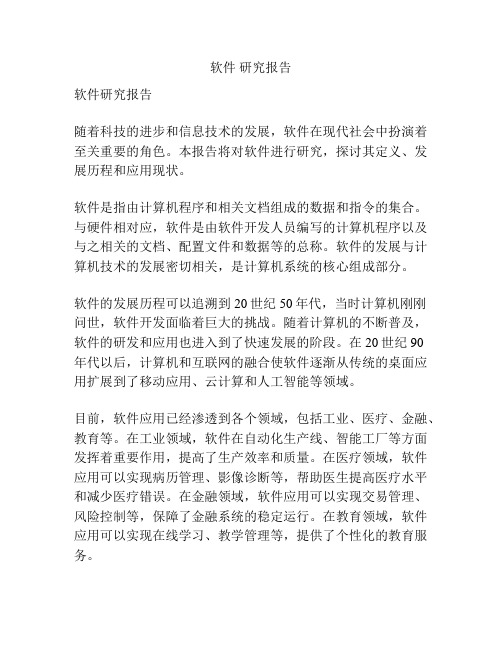 软件 研究报告

软件研究报告

随着科技的进步和信息技术的发展，软件在现代社会中扮演着至关重要的角色。本报告将对软件进行研究，探讨其定义、发展历程和应用现状。

软件是指由计算机程序和相关文档组成的数据和指令的集合。与硬件相对应，软件是由软件开发人员编写的计算机程序以及与之相关的文档、配置文件和数据等的总称。软件的发展与计算机技术的发展密切相关，是计算机系统的核心组成部分。

软件的发展历程可以追溯到 20 世纪 50 年代，当时计算机刚刚问世，软件开发面临着巨大的挑战。随着计算机的不断普及，软件的研发和应用也进入到了快速发展的阶段。在 20 世纪 90 年代以后，计算机和互联网的融合使软件逐渐从传统的桌面应用扩展到了移动应用、云计算和人工智能等领域。

目前，软件应用已经渗透到各个领域，包括工业、医疗、金融、教育等。在工业领域，软件在自动化生产线、智能工厂等方面发挥着重要作用，提高了生产效率和质量。在医疗领域，软件应用可以实现病历管理、影像诊断等，帮助医生提高医疗水平和减少医疗错误。在金融领域，软件应用可以实现交易管理、风险控制等，保障了金融系统的稳定运行。在教育领域，软件应用可以实现在线学习、教学管理等，提供了个性化的教育服务。